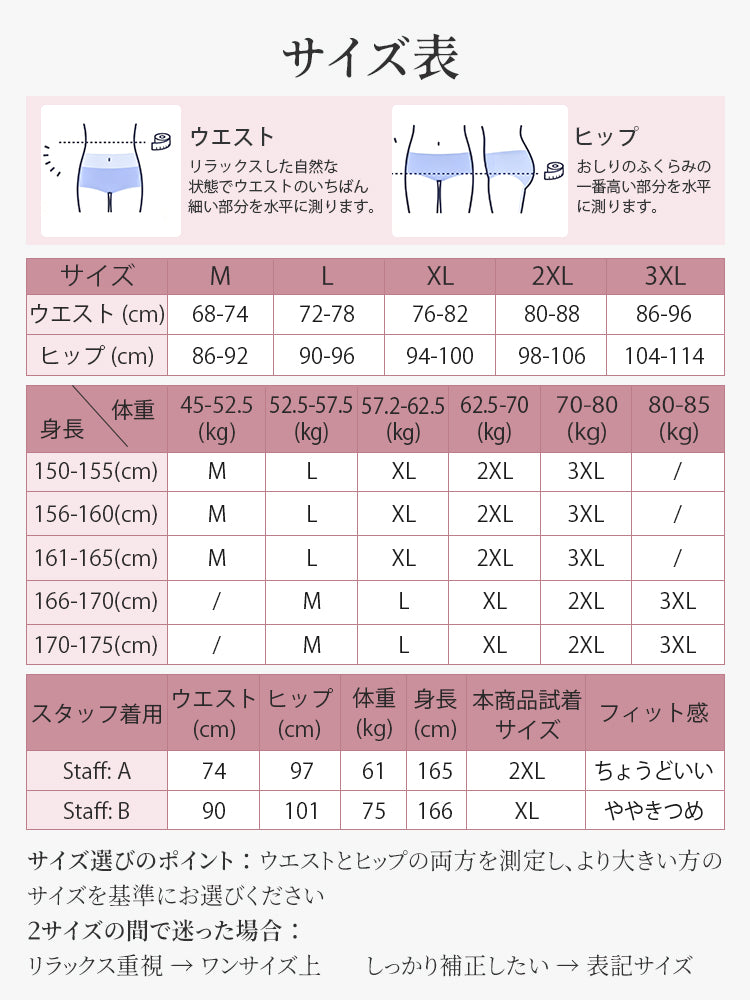 サイズ表

ウエスト
リラックスした自然な状態でウエストのいちばん細い部分を水平に測ります。

ヒップ
おしりのふくらみの一番高い部分を水平に測ります。

| サイズ | M | L | XL | 2XL | 3XL |
|---|---|---|---|---|---|
| ウエスト (cm) | 68-74 | 72-78 | 76-82 | 80-88 | 86-96 |
| ヒップ (cm) | 86-92 | 90-96 | 94-100 | 98-106 | 104-114 |

| 身長 \ 体重 | 45-52.5 (kg) | 52.5-57.5 (kg) | 57.2-62.5 (kg) | 62.5-70 (kg) | 70-80 (kg) | 80-85 (kg) |
|---|---|---|---|---|---|---|
| 150-155(cm) | M | L | XL | 2XL | 3XL | / |
| 156-160(cm) | M | L | XL | 2XL | 3XL | / |
| 161-165(cm) | M | L | XL | 2XL | 3XL | / |
| 166-170(cm) | / | M | L | XL | 2XL | 3XL |
| 170-175(cm) | / | M | L | XL | 2XL | 3XL |

| スタッフ着用 | ウエスト (cm) | ヒップ (cm) | 体重 (kg) | 身長 (cm) | 本商品試着サイズ | フィット感 |
|---|---|---|---|---|---|---|
| Staff: A | 74 | 97 | 61 | 165 | 2XL | ちょうどいい |
| Staff: B | 90 | 101 | 75 | 166 | XL | ややきつめ |

サイズ選びのポイント：ウエストとヒップの両方を測定し、より大きい方のサイズを基準にお選びください
2サイズの間で迷った場合：
リラックス重視 → ワンサイズ上　　しっかり補正したい → 表記サイズ